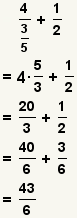 $\frac{4}{\frac{3}{5}} + \frac{1}{2}$

$= 4 \cdot \frac{5}{3} + \frac{1}{2}$

$= \frac{20}{3} + \frac{1}{2}$

$= \frac{40}{6} + \frac{3}{6}$

$= \frac{43}{6}$